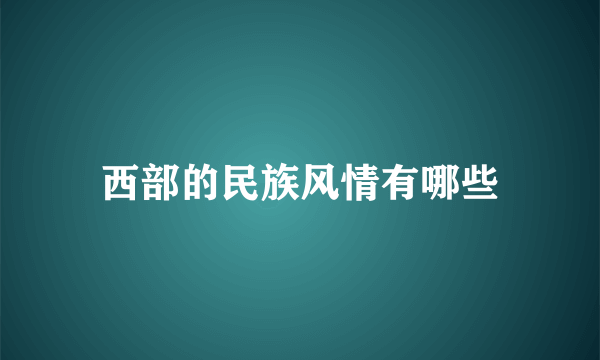 西部的民族风情有哪些